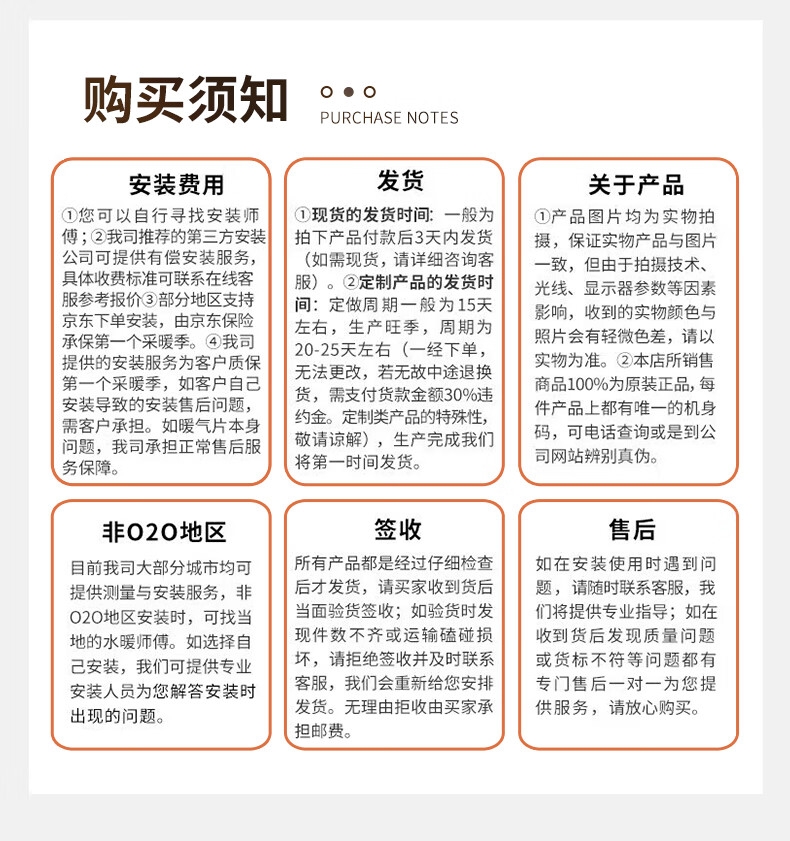 购买须知

PURCHASE NOTES

安装费用

①您可以自行寻找安装师傅；②我司推荐的第三方安装公司可提供有偿安装服务，具体收费标准可联系在线客服参考报价③部分地区支持京东下单安装，由京东保险承保第一个采暖季。④我司提供的安装服务为客户质保第一个采暖季，如客户自己安装导致的安装售后问题，需客户承担。如暖气片本身问题，我司承担正常售后服务保障。

发货

①现货的发货时间：一般为拍下产品付款后3天内发货（如需现货，请详细咨询客服）。②定制产品的发货时间：定做周期一般为15天左右，生产旺季，周期为20-25天左右（一经下单，无法更改，若无故中途退换货，需支付货款金额30%违约金。定制类产品的特殊性，敬请谅解），生产完成我们将第一时间发货。

关于产品

①产品图片均为实物拍摄，保证实物产品与图片一致，但由于拍摄技术、光线、显示器参数等因素影响，收到的实物颜色与照片会有轻微色差，请以实物为准。②本店所销售商品100%为原装正品，每件产品上都有唯一的机身码，可电话查询或是到公司网站辨别真伪。

非O2O地区

目前我司大部分城市均可提供测量与安装服务，非O2O地区安装时，可找当地的水暖师傅。如选择自己安装，我们可提供专业安装人员为您解答安装时出现的问题。

签收

所有产品都是经过仔细检查后才发货，请买家收到货后当面验货签收；如验货时发现件数不齐或运输磕碰损坏，请拒绝签收并及时联系客服，我们会重新给您安排发货。无理由拒收由买家承担邮费。

售后

如在安装使用时遇到问题，请随时联系客服，我们将提供专业指导；如在收到货后发现质量问题或货标不符等问题都有专门售后一对一为您提供服务，请放心购买。